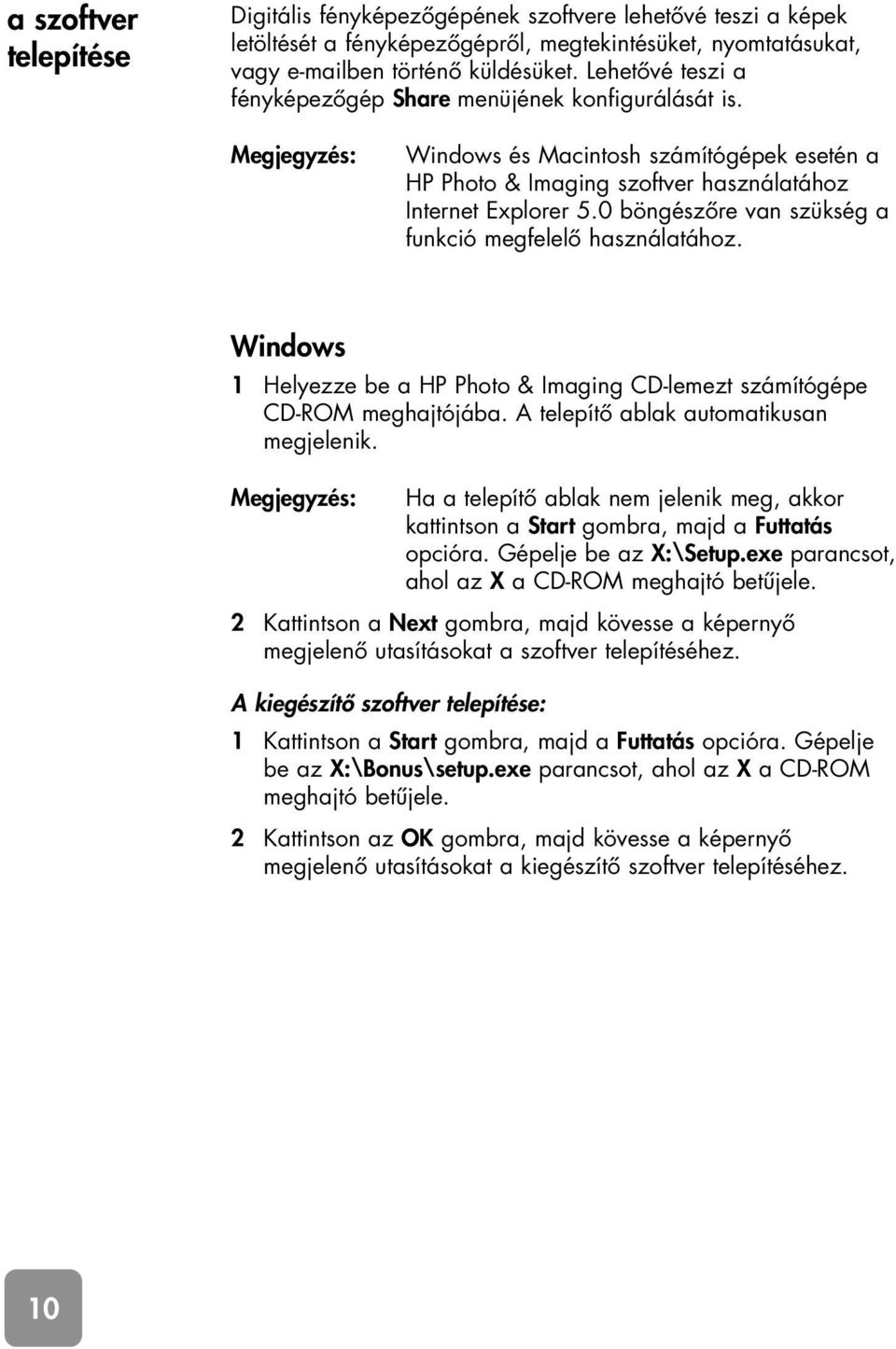 a szoftver telepítése

Digitális fényképezőgépének szoftvere lehetővé teszi a képek letöltését a fényképezőgépről, megtekintésüket, nyomtatásukat, vagy e-mailben történő küldésüket. Lehetővé teszi a fényképezőgép Share menüjének konfigurálását is.

Megjegyzés: Windows és Macintosh számítógépek esetén a HP Photo & Imaging szoftver használatához Internet Explorer 5.0 böngészőre van szükség a funkció megfelelő használatához.

Windows

1 Helyezze be a HP Photo & Imaging CD-lemezt számítógépe CD-ROM meghajtójába. A telepítő ablak automatikusan megjelenik.

Megjegyzés: Ha a telepítő ablak nem jelenik meg, akkor kattintson a Start gombra, majd a Futtatás opcióra. Gépelje be az X:\Setup.exe parancsot, ahol az X a CD-ROM meghajtó betűjele.

2 Kattintson a Next gombra, majd kövesse a képernyő megjelenő utasításokat a szoftver telepítéséhez.

A kiegészítő szoftver telepítése:

1 Kattintson a Start gombra, majd a Futtatás opcióra. Gépelje be az X:\Bonus\setup.exe parancsot, ahol az X a CD-ROM meghajtó betűjele.

2 Kattintson az OK gombra, majd kövesse a képernyő megjelenő utasításokat a kiegészítő szoftver telepítéséhez.

10